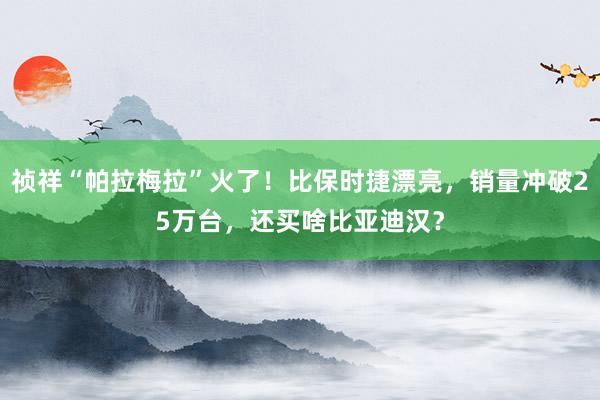 祯祥“帕拉梅拉”火了！比保时捷漂亮，销量冲破25万台，还买啥比亚迪汉？